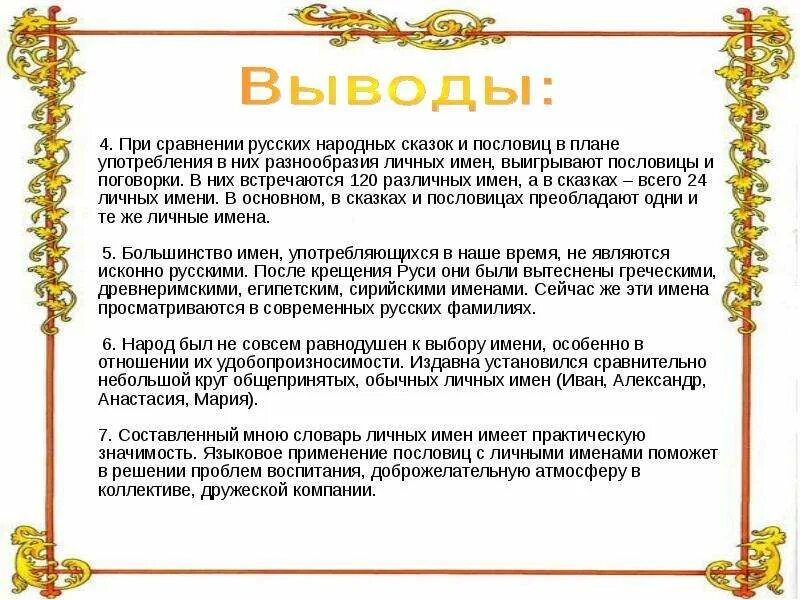 Выводы:

4. При сравнении русских народных сказок и пословиц в плане употребления в них разнообразия личных имен, выигрывают пословицы и поговорки. В них встречаются 120 различных имен, а в сказках – всего 24 личных имени. В основном, в сказках и пословицах преобладают одни и те же личные имена.

5. Большинство имен, употребляющихся в наше время, не являются исконно русскими. После крещения Руси они были вытеснены греческими, древнеримскими, египетским, сирийскими именами. Сейчас же эти имена просматриваются в современных русских фамилиях.

6. Народ был не совсем равнодушен к выбору имени, особенно в отношении их удобопроизносимости. Издавна установился сравнительно небольшой круг общепринятых, обычных личных имен (Иван, Александр, Анастасия, Мария).

7. Составленный мною словарь личных имен имеет практическую значимость. Языковое применение пословиц с личными именами поможет в решении проблем воспитания, доброжелательную атмосферу в коллективе, дружеской компании.